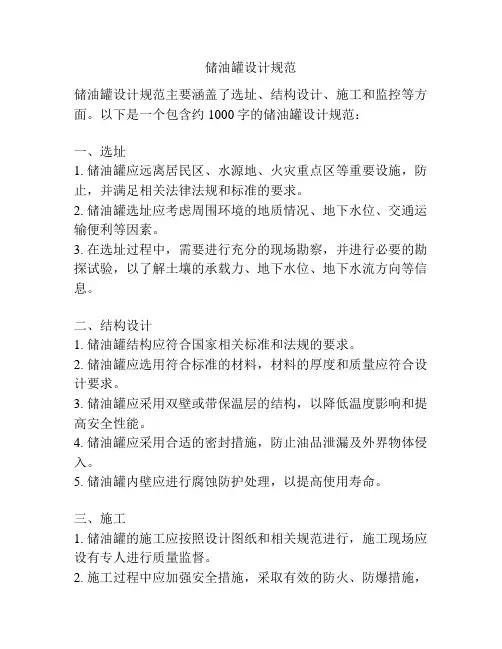 储油罐设计规范

储油罐设计规范主要涵盖了选址、结构设计、施工和监控等方面。以下是一个包含约 1000 字的储油罐设计规范：

一、选址
1. 储油罐应远离居民区、水源地、火灾重点区等重要设施，防止，并满足相关法律法规和标准的要求。
2. 储油罐选址应考虑周围环境的地质情况、地下水位、交通运输便利等因素。
3. 在选址过程中，需要进行充分的现场勘察，并进行必要的勘探试验，以了解土壤的承载力、地下水位、地下水流方向等信息。

二、结构设计
1. 储油罐结构应符合国家相关标准和法规的要求。
2. 储油罐应选用符合标准的材料，材料的厚度和质量应符合设计要求。
3. 储油罐应采用双壁或带保温层的结构，以降低温度影响和提高安全性能。
4. 储油罐应采用合适的密封措施，防止油品泄漏及外界物体侵入。
5. 储油罐内壁应进行腐蚀防护处理，以提高使用寿命。

三、施工
1. 储油罐的施工应按照设计图纸和相关规范进行，施工现场应设有专人进行质量监督。
2. 施工过程中应加强安全措施，采取有效的防火、防爆措施，